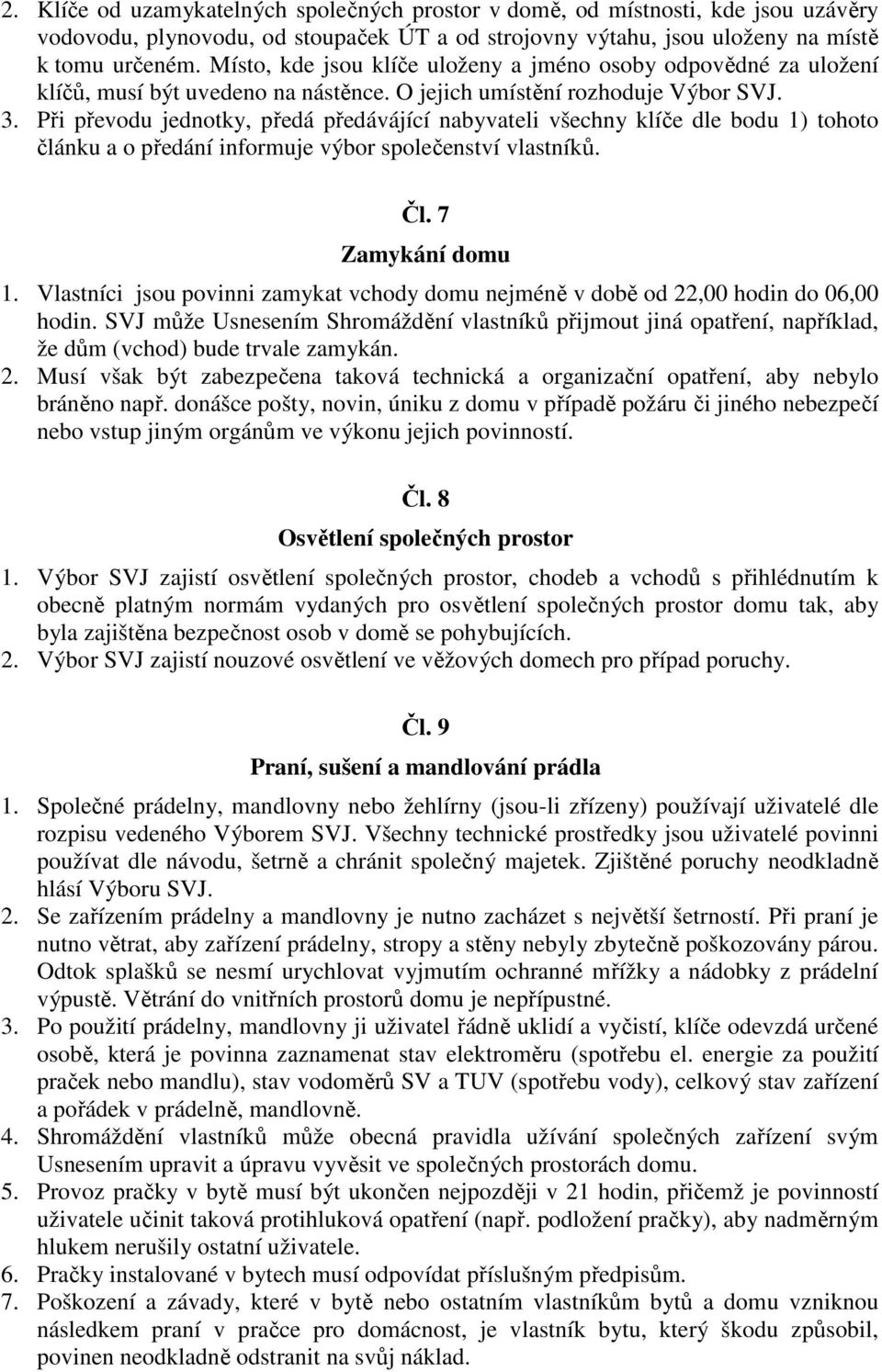 2. Klíče od uzamykatelných společných prostor v domě, od místnosti, kde jsou uzávěry vodovodu, plynovodu, od stoupaček ÚT a od strojovny výtahu, jsou uloženy na místě k tomu určeném. Místo, kde jsou klíče uloženy a jméno osoby odpovědné za uložení klíčů, musí být uvedeno na nástěnce. O jejich umístění rozhoduje Výbor SVJ.
3. Při převodu jednotky, předá předávájící nabyvateli všechny klíče dle bodu 1) tohoto článku a o předání informuje výbor společenství vlastníků.

Čl. 7
Zamykání domu

1. Vlastníci jsou povinni zamykat vchody domu nejméně v době od 22,00 hodin do 06,00 hodin. SVJ může Usnesením Shromáždění vlastníků přijmout jiná opatření, například, že dům (vchod) bude trvale zamykán.
2. Musí však být zabezpečena taková technická a organizační opatření, aby nebylo bráněno např. donášce pošty, novin, úniku z domu v případě požáru či jiného nebezpečí nebo vstup jiným orgánům ve výkonu jejich povinností.

Čl. 8
Osvětlení společných prostor

1. Výbor SVJ zajistí osvětlení společných prostor, chodeb a vchodů s přihlédnutím k obecně platným normám vydaných pro osvětlení společných prostor domu tak, aby byla zajištěna bezpečnost osob v domě se pohybujících.
2. Výbor SVJ zajistí nouzové osvětlení ve věžových domech pro případ poruchy.

Čl. 9
Praní, sušení a mandlování prádla

1. Společné prádelny, mandlovny nebo žehlírny (jsou-li zřízeny) používají uživatelé dle rozpisu vedeného Výborem SVJ. Všechny technické prostředky jsou uživatelé povinni používat dle návodu, šetrně a chránit společný majetek. Zjištěné poruchy neodkladně hlásí Výboru SVJ.
2. Se zařízením prádelny a mandlovny je nutno zacházet s největší šetrností. Při praní je nutno větrat, aby zařízení prádelny, stropy a stěny nebyly zbytečně poškozovány párou. Odtok splašků se nesmí urychlovat vyjmutím ochranné mřížky a nádobky z prádelní výpustě. Větrání do vnitřních prostorů domu je nepřípustné.
3. Po použití prádelny, mandlovny ji uživatel řádně uklidí a vyčistí, klíče odevzdá určené osobě, která je povinna zaznamenat stav elektroměru (spotřebu el. energie za použití praček nebo mandlu), stav vodoměrů SV a TUV (spotřebu vody), celkový stav zařízení a pořádek v prádelně, mandlovně.
4. Shromáždění vlastníků může obecná pravidla užívání společných zařízení svým Usnesením upravit a úpravu vyvěsit ve společných prostorách domu.
5. Provoz pračky v bytě musí být ukončen nejpozději v 21 hodin, přičemž je povinností uživatele učinit taková protihluková opatření (např. podložení pračky), aby nadměrným hlukem nerušily ostatní uživatele.
6. Pračky instalované v bytech musí odpovídat příslušným předpisům.
7. Poškození a závady, které v bytě nebo ostatním vlastníkům bytů a domu vzniknou následkem praní v pračce pro domácnost, je vlastník bytu, který škodu způsobil, povinen neodkladně odstranit na svůj náklad.